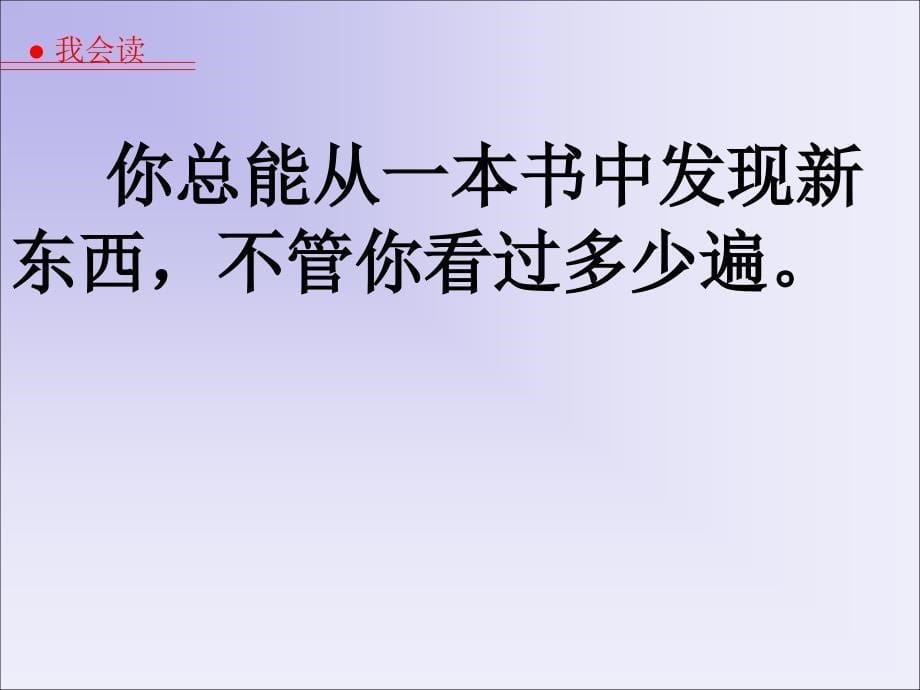 ● 我会读

你总能从一本书中发现新东西，不管你看过多少遍。